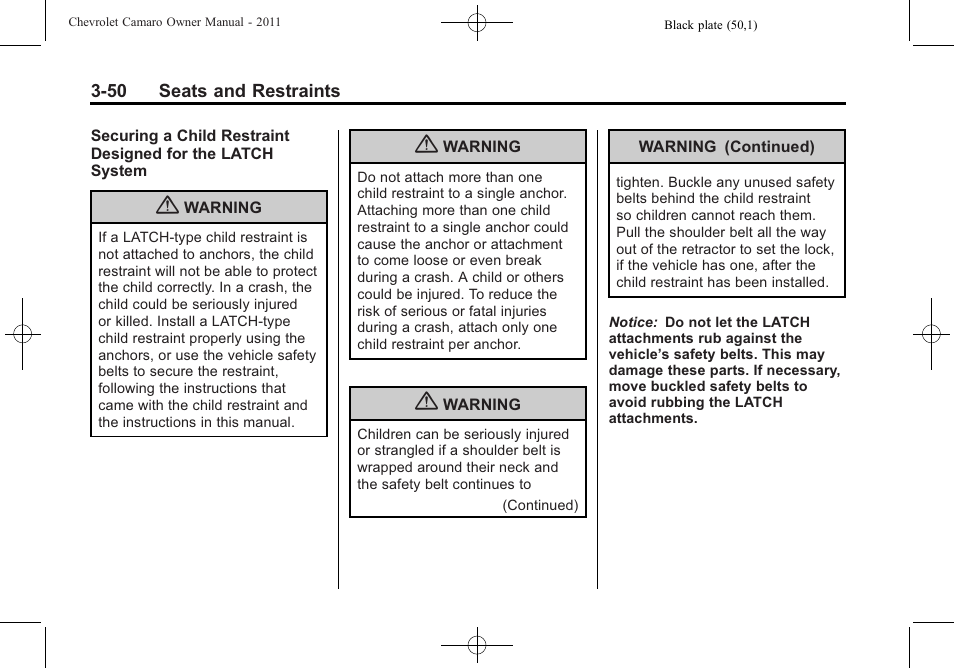 Chevrolet Camaro Owner Manual - 2011

Black plate (50,1)

3-50 Seats and Restraints

Securing a Child Restraint Designed for the LATCH System

WARNING

If a LATCH-type child restraint is not attached to anchors, the child restraint will not be able to protect the child correctly. In a crash, the child could be seriously injured or killed. Install a LATCH-type child restraint properly using the anchors, or use the vehicle safety belts to secure the restraint, following the instructions that came with the child restraint and the instructions in this manual.

WARNING

Do not attach more than one child restraint to a single anchor. Attaching more than one child restraint to a single anchor could cause the anchor or attachment to come loose or even break during a crash. A child or others could be injured. To reduce the risk of serious or fatal injuries during a crash, attach only one child restraint per anchor.

WARNING

Children can be seriously injured or strangled if a shoulder belt is wrapped around their neck and the safety belt continues to

(Continued)

WARNING (Continued)

tighten. Buckle any unused safety belts behind the child restraint so children cannot reach them. Pull the shoulder belt all the way out of the retractor to set the lock, if the vehicle has one, after the child restraint has been installed.

Notice: Do not let the LATCH attachments rub against the vehicle's safety belts. This may damage these parts. If necessary, move buckled safety belts to avoid rubbing the LATCH attachments.